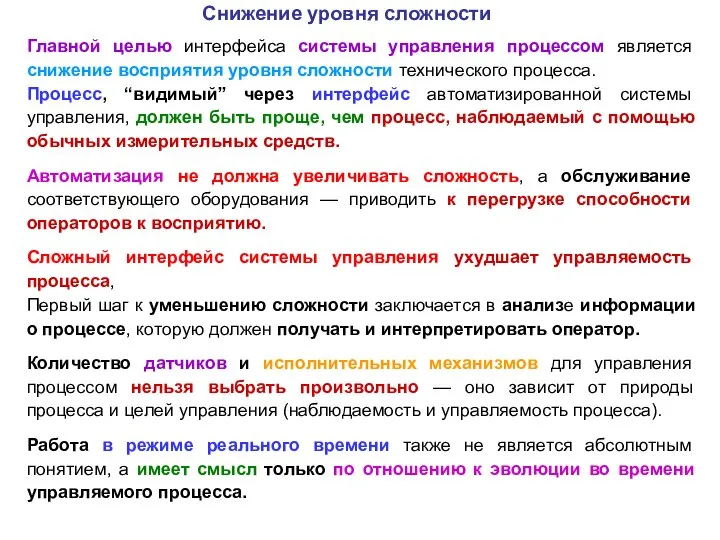 Снижение уровня сложности

Главной целью интерфейса системы управления процессом является снижение восприятия уровня сложности технического процесса.
Процесс, “видимый” через интерфейс автоматизированной системы управления, должен быть проще, чем процесс, наблюдаемый с помощью обычных измерительных средств.

Автоматизация не должна увеличивать сложность, а обслуживание соответствующего оборудования — приводить к перегрузке способности операторов к восприятию.

Сложный интерфейс системы управления ухудшает управляемость процесса,
Первый шаг к уменьшению сложности заключается в анализе информации о процессе, которую должен получать и интерпретировать оператор.

Количество датчиков и исполнительных механизмов для управления процессом нельзя выбрать произвольно — оно зависит от природы процесса и целей управления (наблюдаемость и управляемость процесса).

Работа в режиме реального времени также не является абсолютным понятием, а имеет смысл только по отношению к эволюции во времени управляемого процесса.